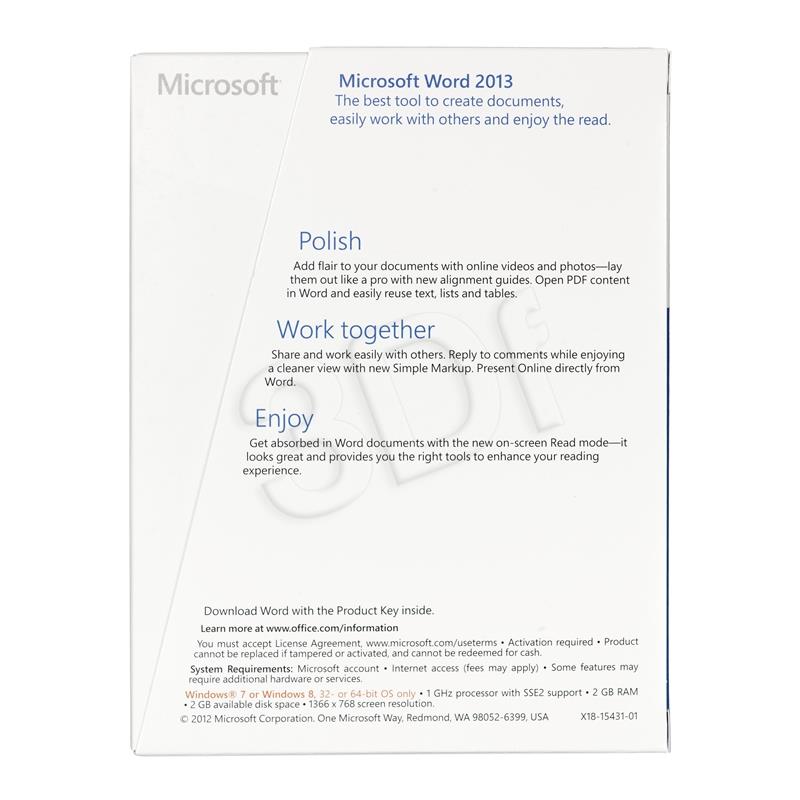 Microsoft

Microsoft Word 2013
The best tool to create documents, easily work with others and enjoy the read.

Polish
Add flair to your documents with online videos and photos—lay them out like a pro with new alignment guides. Open PDF content in Word and easily reuse text, lists and tables.

Work together
Share and work easily with others. Reply to comments while enjoying a cleaner view with new Simple Markup. Present Online directly from Word.

Enjoy
Get absorbed in Word documents with the new on-screen Read mode—it looks great and provides you the right tools to enhance your reading experience.

3Df

Download Word with the Product Key inside.
Learn more at www.office.com/information

You must accept License Agreement, www.microsoft.com/useterms • Activation required • Product cannot be replaced if tampered or activated, and cannot be redeemed for cash.

System Requirements: Microsoft account • Internet access (fees may apply) • Some features may require additional hardware or services.
Windows® 7 or Windows 8, 32- or 64-bit OS only • 1 GHz processor with SSE2 support • 2 GB RAM • 2 GB available disk space • 1366 x 768 screen resolution.
© 2012 Microsoft Corporation. One Microsoft Way, Redmond, WA 98052-6399, USA X18-15431-01